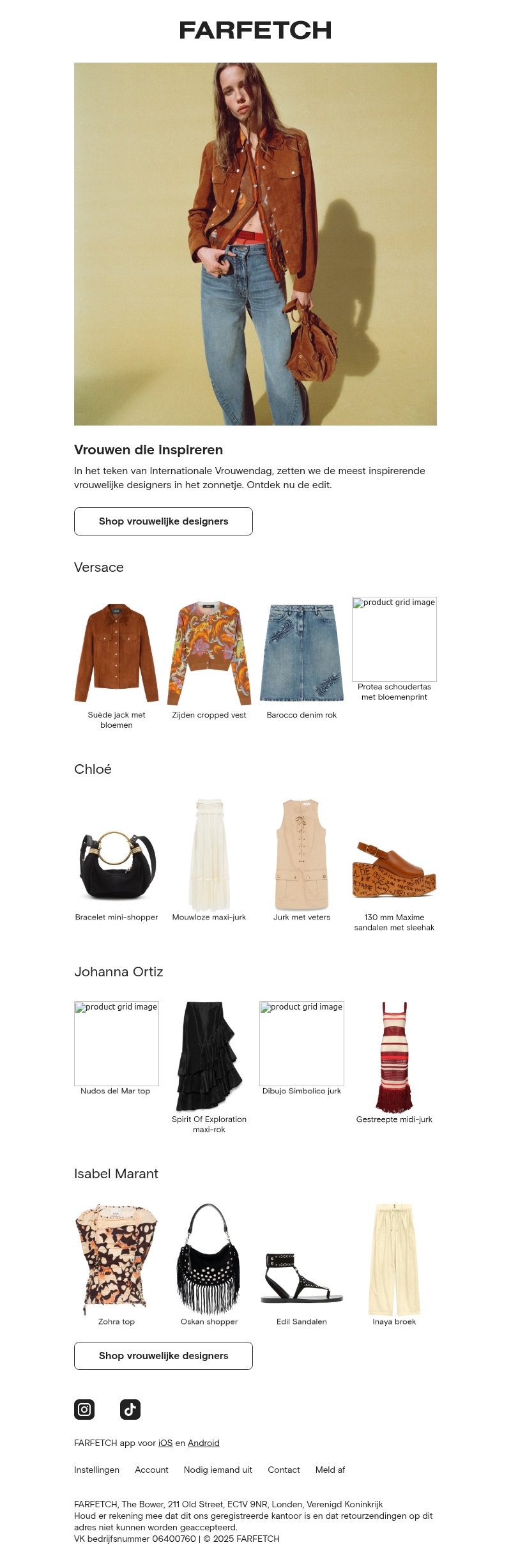 FARFETCH

Vrouwen die inspireren

In het teken van Internationale Vrouwendag, zetten we de meest inspirerende vrouwelijke designers in het zonnetje. Ontdek nu de edit.

Shop vrouwelijke designers

Versace

Suède jack met bloemen

Zijden cropped vest

Barocco denim rok

product grid image

Protea schoudertas met bloemenprint

Chloé

Bracelet mini-shopper

Mouwloze maxi-jurk

Jurk met veters

130 mm Maxime sandalen met sleehak

Johanna Ortiz

product grid image

Nudos del Mar top

Spirit Of Exploration maxi-rok

product grid image

Dibujo Simbolico jurk

Gestreepte midi-jurk

Isabel Marant

Zohra top

Oskan shopper

Edil Sandalen

Inaya broek

Shop vrouwelijke designers

FARFETCH app voor iOS en Android

Instellingen Account Nodig iemand uit Contact Meld af

FARFETCH, The Bower, 211 Old Street, EC1V 9NR, Londen, Verenigd Koninkrijk
Houd er rekening mee dat dit ons geregistreerde kantoor is en dat retourzendingen op dit adres niet kunnen worden geaccepteerd.
VK bedrijfsnummer 06400760 | © 2025 FARFETCH